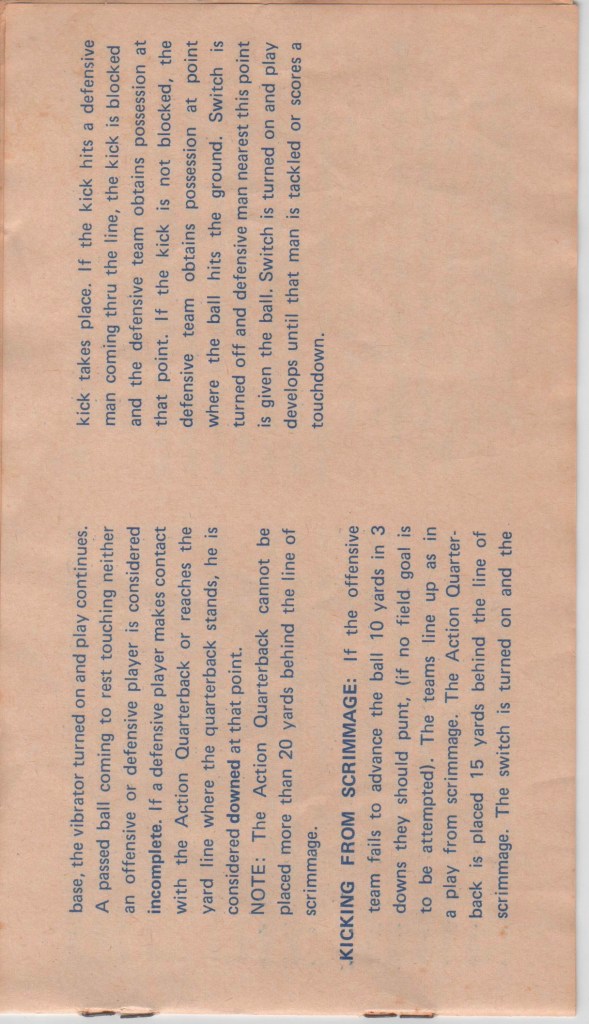 base, the vibrator turned on and play continues.

A passed ball coming to rest touching neither an offensive or defensive player is considered incomplete. If a defensive player makes contact with the Action Quarterback or reaches the yard line where the quarterback stands, he is considered downed at that point.

NOTE: The Action Quarterback cannot be placed more than 20 yards behind the line of scrimmage.

KICKING FROM SCRIMMAGE: If the offensive team fails to advance the ball 10 yards in 3 downs they should punt, (if no field goal is to be attempted). The teams line up as in a play from scrimmage. The Action Quarterback is placed 15 yards behind the line of scrimmage. The switch is turned on and the kick takes place. If the kick hits a defensive man coming thru the line, the kick is blocked and the defensive team obtains possession at that point. If the kick is not blocked, the defensive team obtains possession at point where the ball hits the ground. Switch is turned off and defensive man nearest this point is given the ball. Switch is turned on and play develops until that man is tackled or scores a touchdown.